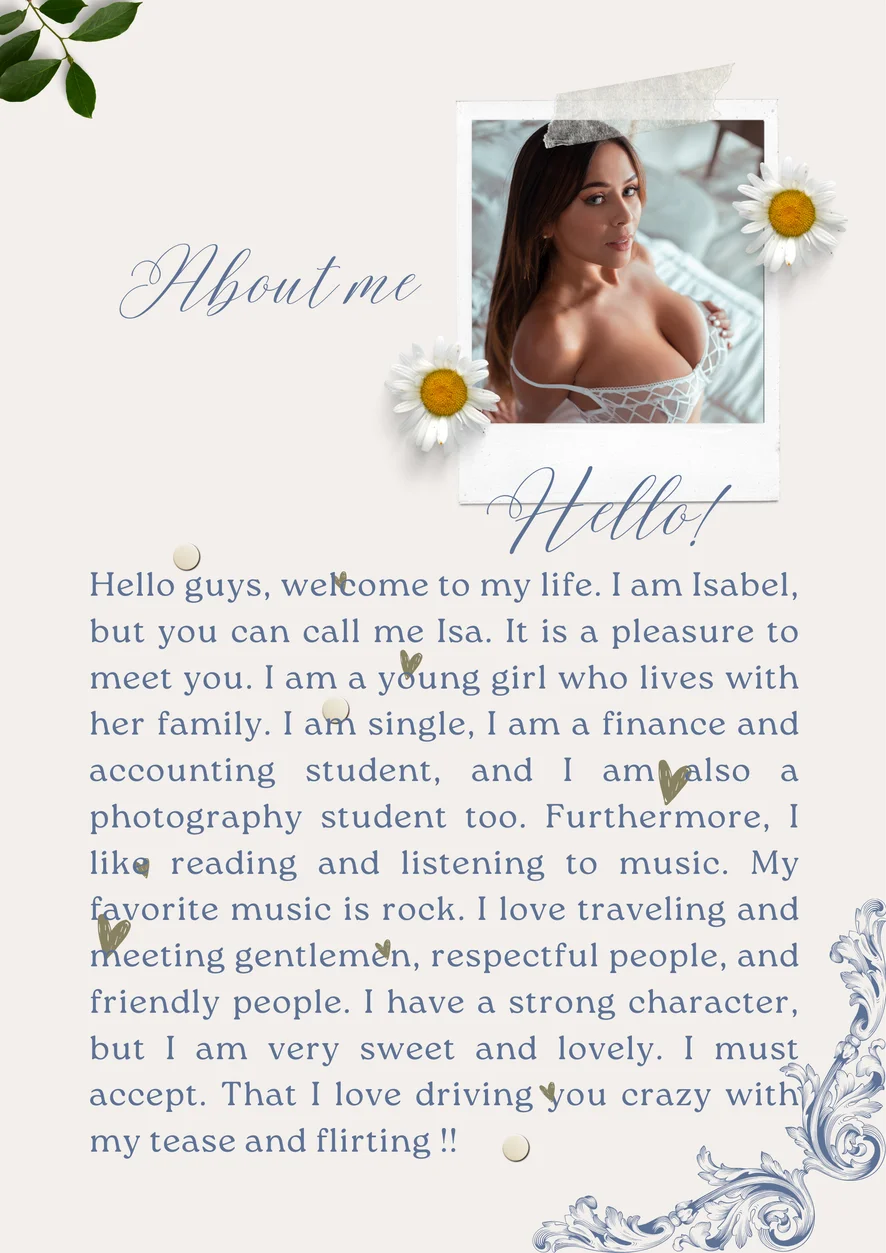 About me

Hello!

Hello guys, welcome to my life. I am Isabel, but you can call me Isa. It is a pleasure to meet you. I am a young girl who lives with her family. I am single, I am a finance and accounting student, and I am also a photography student too. Furthermore, I like reading and listening to music. My favorite music is rock. I love traveling and meeting gentlemen, respectful people, and friendly people. I have a strong character, but I am very sweet and lovely. I must accept. That I love driving you crazy with my tease and flirting !!